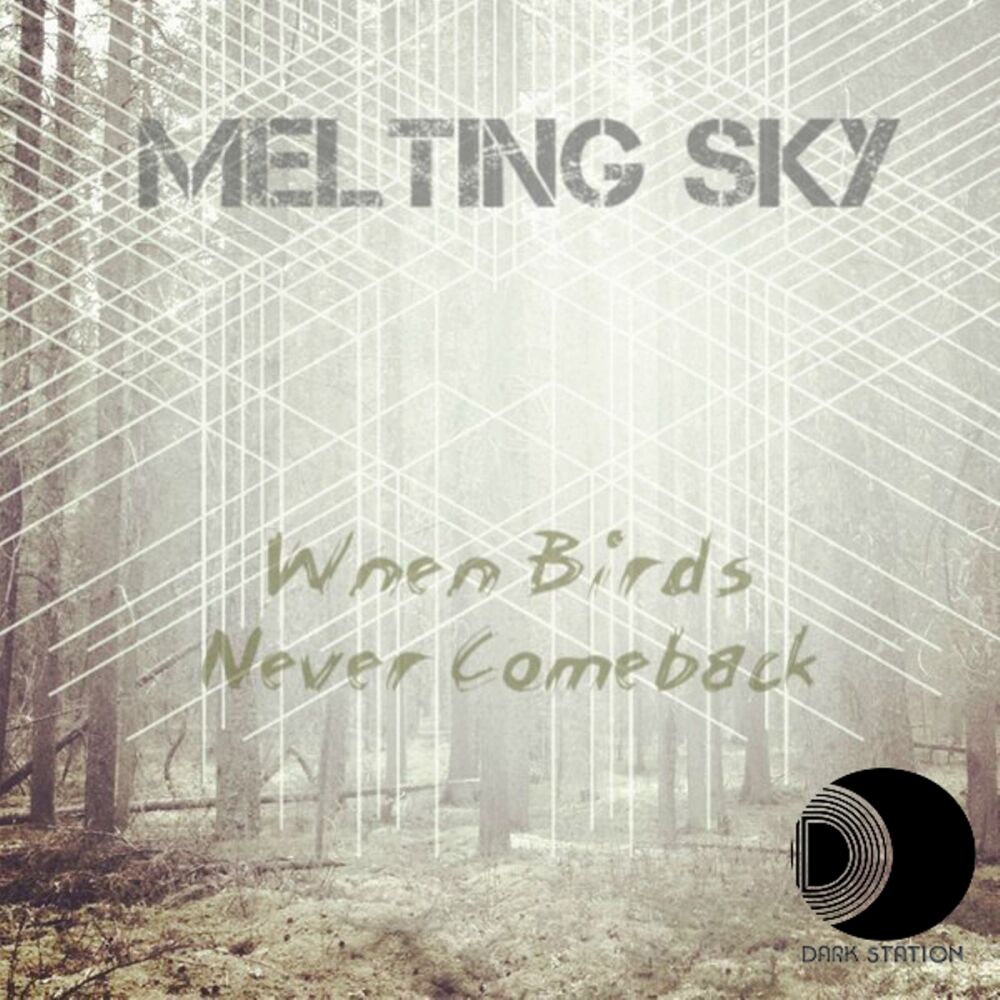 MELTING SKY

When Birds
Never Comeback

D
DARK STATION